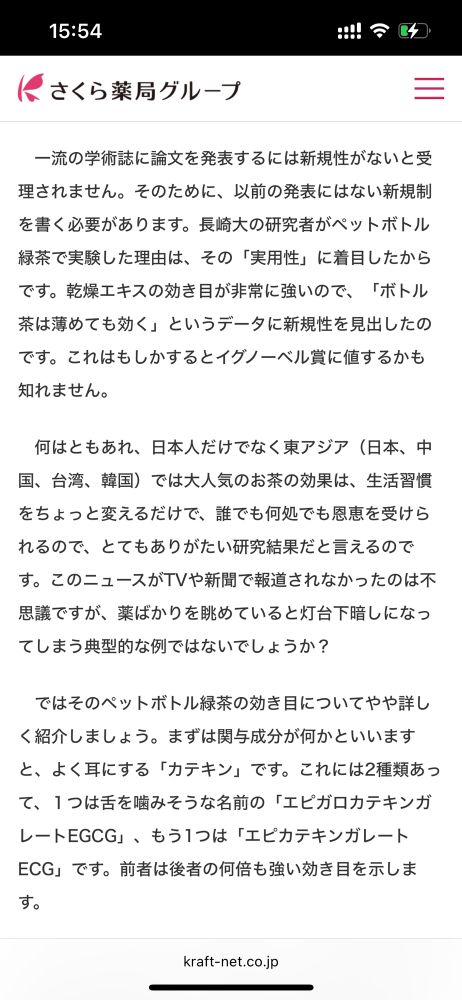 15:54

さくら薬局グループ

一流の学術誌に論文を発表するには新規性がないと受理されません。そのために、以前の発表にはない新規制を書く必要があります。長崎大の研究者がペットボトル緑茶で実験した理由は、その「実用性」に着目したからです。乾燥エキスの効き目が非常に強いので、「ボトル茶は薄めても効く」というデータに新規性を見出したのです。これはもしかするとイグノーベル賞に値するかも知れません。

何はともあれ、日本人だけでなく東アジア（日本、中国、台湾、韓国）では大人気のお茶の効果は、生活習慣をちょっと変えるだけで、誰でも何処でも恩恵を受けられるので、とてもありがたい研究結果だと言えるのです。このニュースがTVや新聞で報道されなかったのは不思議ですが、薬ばかりを眺めていると灯台下暗しになってしまう典型的な例ではないでしょうか？

ではそのペットボトル緑茶の効き目についてやや詳しく紹介しましょう。まずは関与成分が何かといいますと、よく耳にする「カテキン」です。これには2種類あって、１つは舌を噛みそうな名前の「エピガロカテキンガレートEGCG」、もう1つは「エピカテキンガレートECG」です。前者は後者の何倍も強い効き目を示します。

kraft-net.co.jp